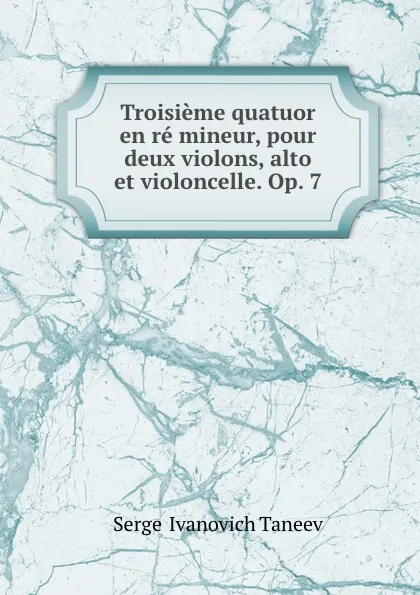 Troisième quatuor en ré mineur, pour deux violons, alto et violoncelle. Op. 7

Serge Ivanovich Taneev